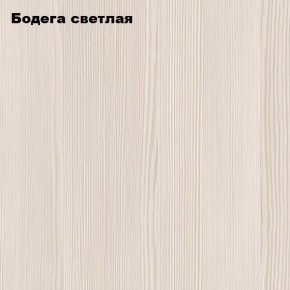 Бодега светлая